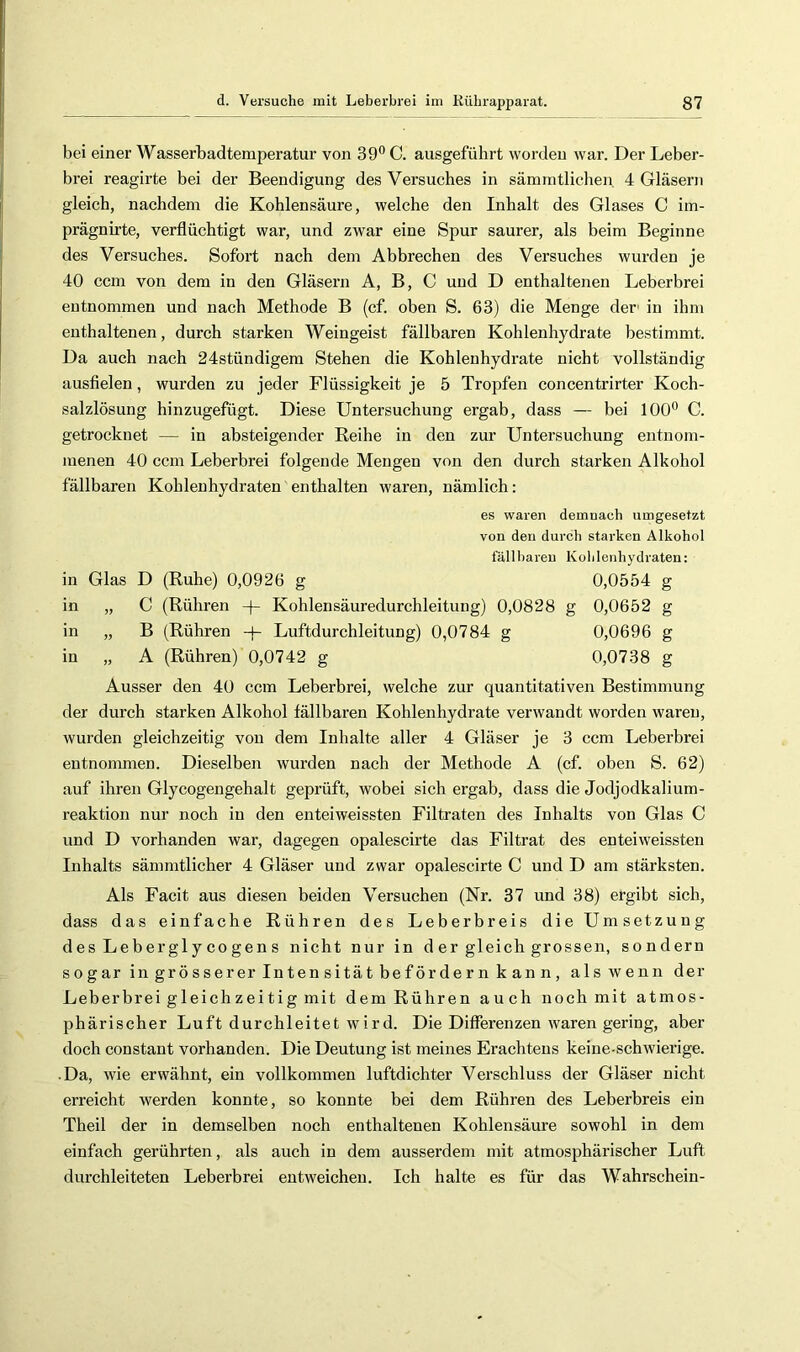 d. Versuche mit Leberbrei im Rührapparat. 87

bei einer Wasserbadtemperatur von 39° C. ausgeführt worden war. Der Leberbrei reagirte bei der Beendigung des Versuches in sämmtlichen 4 Gläsern gleich, nachdem die Kohlensäure, welche den Inhalt des Glases C imprägnirte, verflüchtigt war, und zwar eine Spur saurer, als beim Beginne des Versuches. Sofort nach dem Abbrechen des Versuches wurden je 40 ccm von dem in den Gläsern A, B, C und D enthaltenen Leberbrei entnommen und nach Methode B (cf. oben S. 63) die Menge der in ihm enthaltenen, durch starken Weingeist fällbaren Kohlenhydrate bestimmt. Da auch nach 24stündigem Stehen die Kohlenhydrate nicht vollständig ausfielen, wurden zu jeder Flüssigkeit je 5 Tropfen concentrirter Kochsalzlösung hinzugefügt. Diese Untersuchung ergab, dass — bei 100° C. getrocknet — in absteigender Reihe in den zur Untersuchung entnommenen 40 ccm Leberbrei folgende Mengen von den durch starken Alkohol fällbaren Kohlenhydraten enthalten waren, nämlich:

es waren demnach umgesetzt von den durch starken Alkohol fällbaren Kohlenhydraten:

in Glas D (Ruhe) 0,0926 g 0,0554 g
in „ C (Rühren + Kohlensäuredurchleitung) 0,0828 g 0,0652 g
in „ B (Rühren + Luftdurchleitung) 0,0784 g 0,0696 g
in „ A (Rühren) 0,0742 g 0,0738 g

Ausser den 40 ccm Leberbrei, welche zur quantitativen Bestimmung der durch starken Alkohol fällbaren Kohlenhydrate verwandt worden waren, wurden gleichzeitig von dem Inhalte aller 4 Gläser je 3 ccm Leberbrei entnommen. Dieselben wurden nach der Methode A (cf. oben S. 62) auf ihren Glycogengehalt geprüft, wobei sich ergab, dass die Jodjodkaliumreaktion nur noch in den enteiweissten Filtraten des Inhalts von Glas C und D vorhanden war, dagegen opalescirte das Filtrat des enteiweissten Inhalts sämmtlicher 4 Gläser und zwar opalescirte C und D am stärksten.

Als Facit aus diesen beiden Versuchen (Nr. 37 und 38) ergibt sich, dass das einfache Rühren des Leberbreis die Umsetzung des Leberglycogens nicht nur in der gleich grossen, sondern sogar in grösserer Intensität befördern kann, als wenn der Leberbrei gleichzeitig mit dem Rühren auch noch mit atmosphärischer Luft durchleitet wird. Die Differenzen waren gering, aber doch constant vorhanden. Die Deutung ist meines Erachtens keine schwierige. Da, wie erwähnt, ein vollkommen luftdichter Verschluss der Gläser nicht erreicht werden konnte, so konnte bei dem Rühren des Leberbreis ein Theil der in demselben noch enthaltenen Kohlensäure sowohl in dem einfach gerührten, als auch in dem ausserdem mit atmosphärischer Luft durchleiteten Leberbrei entweichen. Ich halte es für das Wahrschein-